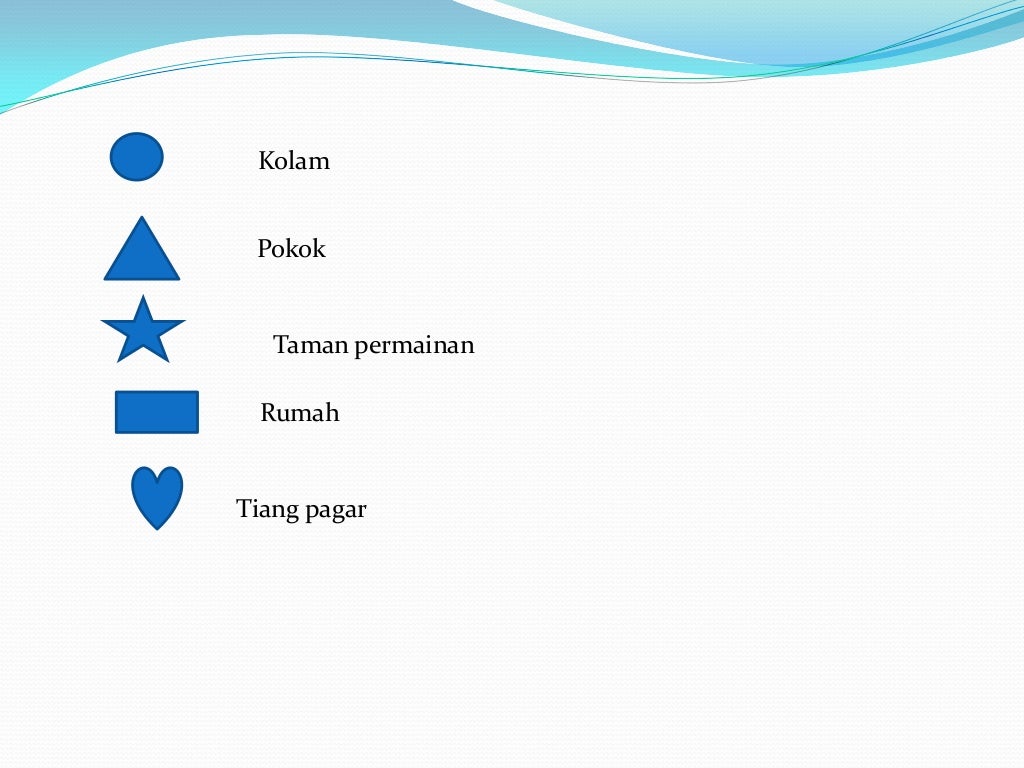 Kolam

Pokok

Taman permainan

Rumah

Tiang pagar